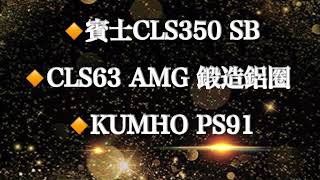 ◆賓士CLS350 SB
◆CLS63 AMG 鍛造鋁圈
◆KUMHO PS91